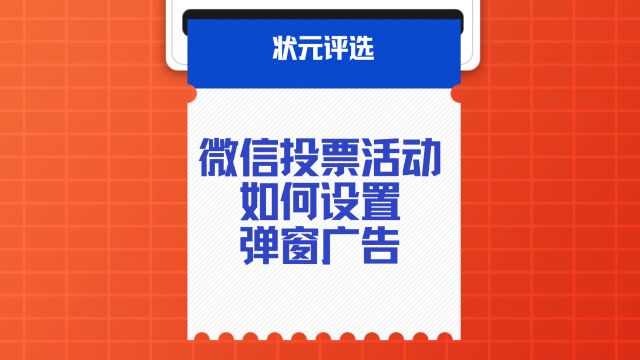 状元评选

微信投票活动
如何设置
弹窗广告